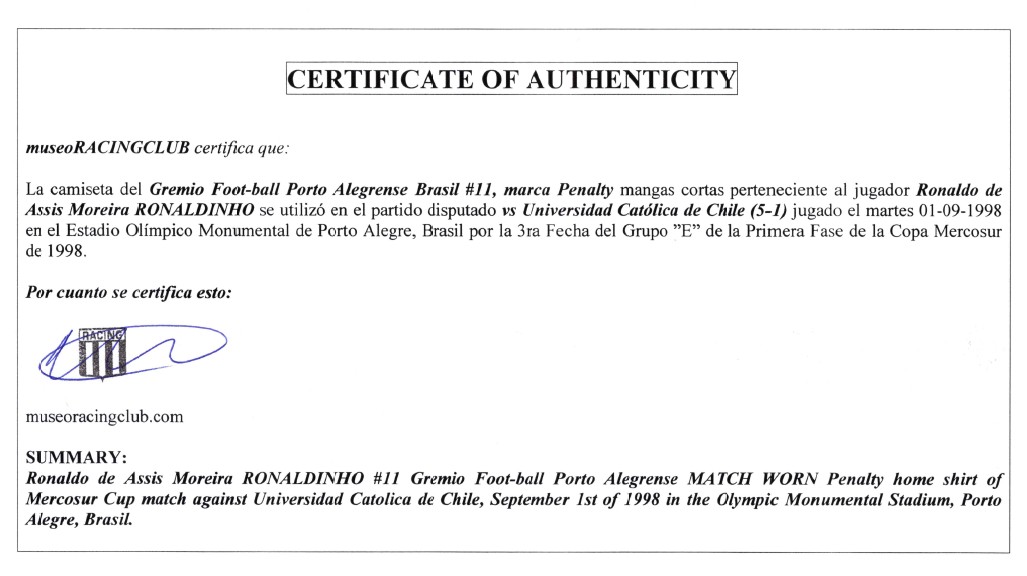 CERTIFICATE OF AUTHENTICITY

museoRACINGCLUB certifica que:

La camiseta del Gremio Foot-ball Porto Alegrense Brasil #11, marca Penalty mangas cortas perteneciente al jugador Ronaldo de Assis Moreira RONALDINHO se utilizó en el partido disputado vs Universidad Católica de Chile (5-1) jugado el martes 01-09-1998 en el Estadio Olímpico Monumental de Porto Alegre, Brasil por la 3ra Fecha del Grupo "E" de la Primera Fase de la Copa Mercosur de 1998.

Por cuanto se certifica esto:

RACING

museoracingclub.com

SUMMARY:
Ronaldo de Assis Moreira RONALDINHO #11 Gremio Foot-ball Porto Alegrense MATCH WORN Penalty home shirt of Mercosur Cup match against Universidad Catolica de Chile, September 1st of 1998 in the Olympic Monumental Stadium, Porto Alegre, Brasil.